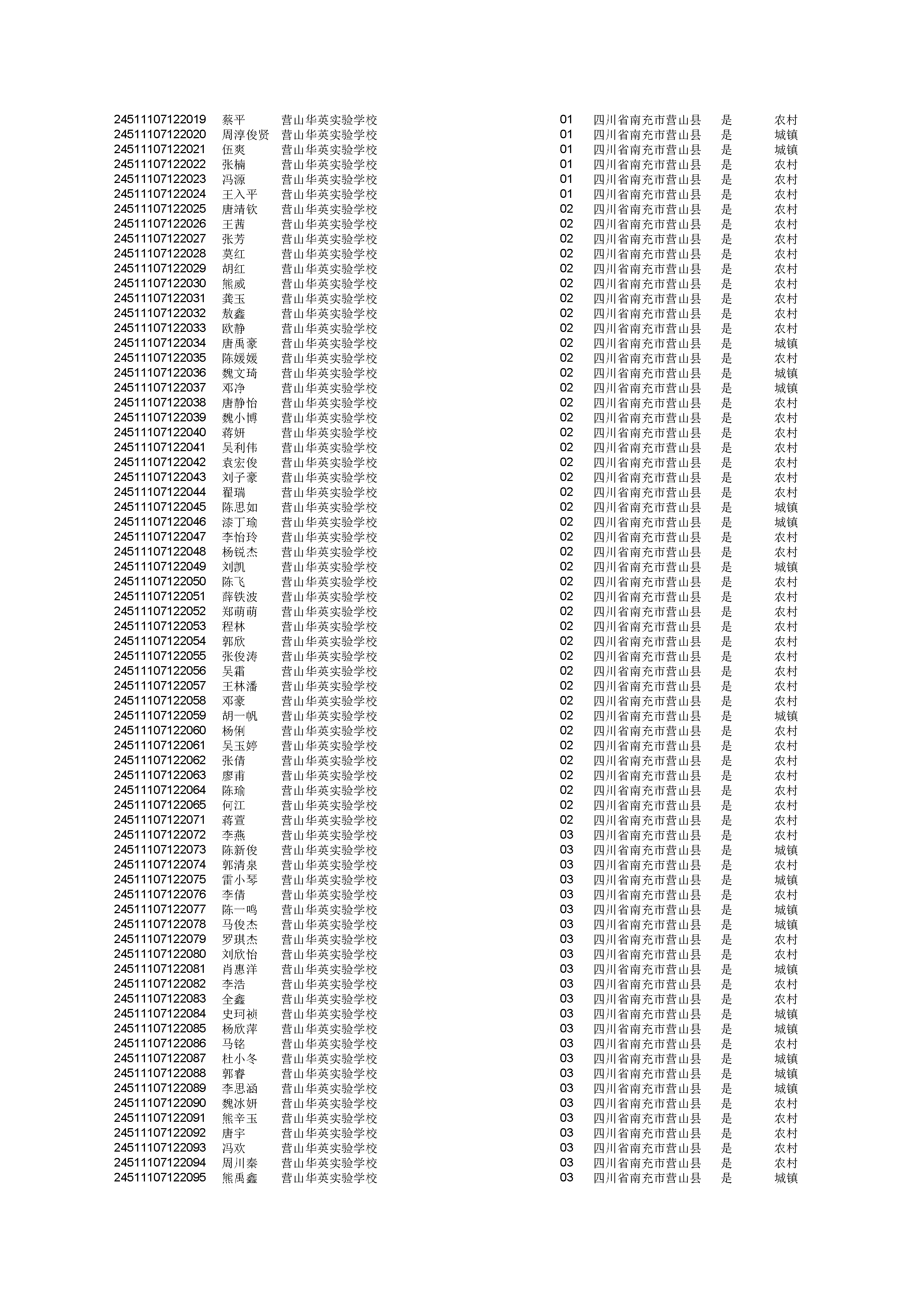 | | | | | | | |
|---|---|---|---|---|---|---|
| 24511107122019 | 蔡平 | 营山华英实验学校 | 01 | 四川省南充市营山县 | 是 | 农村 |
| 24511107122020 | 周淳俊贤 | 营山华英实验学校 | 01 | 四川省南充市营山县 | 是 | 城镇 |
| 24511107122021 | 伍爽 | 营山华英实验学校 | 01 | 四川省南充市营山县 | 是 | 城镇 |
| 24511107122022 | 张楠 | 营山华英实验学校 | 01 | 四川省南充市营山县 | 是 | 农村 |
| 24511107122023 | 冯源 | 营山华英实验学校 | 01 | 四川省南充市营山县 | 是 | 农村 |
| 24511107122024 | 王入平 | 营山华英实验学校 | 01 | 四川省南充市营山县 | 是 | 农村 |
| 24511107122025 | 唐靖钦 | 营山华英实验学校 | 02 | 四川省南充市营山县 | 是 | 农村 |
| 24511107122026 | 王茜 | 营山华英实验学校 | 02 | 四川省南充市营山县 | 是 | 农村 |
| 24511107122027 | 张芳 | 营山华英实验学校 | 02 | 四川省南充市营山县 | 是 | 农村 |
| 24511107122028 | 莫红 | 营山华英实验学校 | 02 | 四川省南充市营山县 | 是 | 农村 |
| 24511107122029 | 胡红 | 营山华英实验学校 | 02 | 四川省南充市营山县 | 是 | 农村 |
| 24511107122030 | 熊威 | 营山华英实验学校 | 02 | 四川省南充市营山县 | 是 | 农村 |
| 24511107122031 | 龚玉 | 营山华英实验学校 | 02 | 四川省南充市营山县 | 是 | 农村 |
| 24511107122032 | 敖鑫 | 营山华英实验学校 | 02 | 四川省南充市营山县 | 是 | 农村 |
| 24511107122033 | 欧静 | 营山华英实验学校 | 02 | 四川省南充市营山县 | 是 | 农村 |
| 24511107122034 | 唐禹豪 | 营山华英实验学校 | 02 | 四川省南充市营山县 | 是 | 城镇 |
| 24511107122035 | 陈媛媛 | 营山华英实验学校 | 02 | 四川省南充市营山县 | 是 | 农村 |
| 24511107122036 | 魏文琦 | 营山华英实验学校 | 02 | 四川省南充市营山县 | 是 | 城镇 |
| 24511107122037 | 邓净 | 营山华英实验学校 | 02 | 四川省南充市营山县 | 是 | 城镇 |
| 24511107122038 | 唐静怡 | 营山华英实验学校 | 02 | 四川省南充市营山县 | 是 | 农村 |
| 24511107122039 | 魏小博 | 营山华英实验学校 | 02 | 四川省南充市营山县 | 是 | 农村 |
| 24511107122040 | 蒋妍 | 营山华英实验学校 | 02 | 四川省南充市营山县 | 是 | 农村 |
| 24511107122041 | 吴利伟 | 营山华英实验学校 | 02 | 四川省南充市营山县 | 是 | 农村 |
| 24511107122042 | 袁宏俊 | 营山华英实验学校 | 02 | 四川省南充市营山县 | 是 | 农村 |
| 24511107122043 | 刘子豪 | 营山华英实验学校 | 02 | 四川省南充市营山县 | 是 | 农村 |
| 24511107122044 | 翟瑞 | 营山华英实验学校 | 02 | 四川省南充市营山县 | 是 | 农村 |
| 24511107122045 | 陈思如 | 营山华英实验学校 | 02 | 四川省南充市营山县 | 是 | 城镇 |
| 24511107122046 | 漆丁瑜 | 营山华英实验学校 | 02 | 四川省南充市营山县 | 是 | 城镇 |
| 24511107122047 | 李怡玲 | 营山华英实验学校 | 02 | 四川省南充市营山县 | 是 | 农村 |
| 24511107122048 | 杨锐杰 | 营山华英实验学校 | 02 | 四川省南充市营山县 | 是 | 农村 |
| 24511107122049 | 刘凯 | 营山华英实验学校 | 02 | 四川省南充市营山县 | 是 | 城镇 |
| 24511107122050 | 陈飞 | 营山华英实验学校 | 02 | 四川省南充市营山县 | 是 | 农村 |
| 24511107122051 | 薛铁波 | 营山华英实验学校 | 02 | 四川省南充市营山县 | 是 | 农村 |
| 24511107122052 | 郑萌萌 | 营山华英实验学校 | 02 | 四川省南充市营山县 | 是 | 农村 |
| 24511107122053 | 程林 | 营山华英实验学校 | 02 | 四川省南充市营山县 | 是 | 农村 |
| 24511107122054 | 郭欣 | 营山华英实验学校 | 02 | 四川省南充市营山县 | 是 | 农村 |
| 24511107122055 | 张俊涛 | 营山华英实验学校 | 02 | 四川省南充市营山县 | 是 | 农村 |
| 24511107122056 | 吴霜 | 营山华英实验学校 | 02 | 四川省南充市营山县 | 是 | 农村 |
| 24511107122057 | 王林潘 | 营山华英实验学校 | 02 | 四川省南充市营山县 | 是 | 农村 |
| 24511107122058 | 邓豪 | 营山华英实验学校 | 02 | 四川省南充市营山县 | 是 | 农村 |
| 24511107122059 | 胡一帆 | 营山华英实验学校 | 02 | 四川省南充市营山县 | 是 | 城镇 |
| 24511107122060 | 杨俐 | 营山华英实验学校 | 02 | 四川省南充市营山县 | 是 | 农村 |
| 24511107122061 | 吴玉婷 | 营山华英实验学校 | 02 | 四川省南充市营山县 | 是 | 农村 |
| 24511107122062 | 张倩 | 营山华英实验学校 | 02 | 四川省南充市营山县 | 是 | 农村 |
| 24511107122063 | 廖甫 | 营山华英实验学校 | 02 | 四川省南充市营山县 | 是 | 农村 |
| 24511107122064 | 陈瑜 | 营山华英实验学校 | 02 | 四川省南充市营山县 | 是 | 农村 |
| 24511107122065 | 何江 | 营山华英实验学校 | 02 | 四川省南充市营山县 | 是 | 农村 |
| 24511107122071 | 蒋萱 | 营山华英实验学校 | 02 | 四川省南充市营山县 | 是 | 农村 |
| 24511107122072 | 李燕 | 营山华英实验学校 | 03 | 四川省南充市营山县 | 是 | 农村 |
| 24511107122073 | 陈新俊 | 营山华英实验学校 | 03 | 四川省南充市营山县 | 是 | 城镇 |
| 24511107122074 | 郭清泉 | 营山华英实验学校 | 03 | 四川省南充市营山县 | 是 | 农村 |
| 24511107122075 | 雷小琴 | 营山华英实验学校 | 03 | 四川省南充市营山县 | 是 | 城镇 |
| 24511107122076 | 李倩 | 营山华英实验学校 | 03 | 四川省南充市营山县 | 是 | 农村 |
| 24511107122077 | 陈一鸣 | 营山华英实验学校 | 03 | 四川省南充市营山县 | 是 | 城镇 |
| 24511107122078 | 马俊杰 | 营山华英实验学校 | 03 | 四川省南充市营山县 | 是 | 城镇 |
| 24511107122079 | 罗琪杰 | 营山华英实验学校 | 03 | 四川省南充市营山县 | 是 | 农村 |
| 24511107122080 | 刘欣怡 | 营山华英实验学校 | 03 | 四川省南充市营山县 | 是 | 农村 |
| 24511107122081 | 肖惠洋 | 营山华英实验学校 | 03 | 四川省南充市营山县 | 是 | 城镇 |
| 24511107122082 | 李浩 | 营山华英实验学校 | 03 | 四川省南充市营山县 | 是 | 农村 |
| 24511107122083 | 全鑫 | 营山华英实验学校 | 03 | 四川省南充市营山县 | 是 | 农村 |
| 24511107122084 | 史珂祯 | 营山华英实验学校 | 03 | 四川省南充市营山县 | 是 | 城镇 |
| 24511107122085 | 杨欣萍 | 营山华英实验学校 | 03 | 四川省南充市营山县 | 是 | 城镇 |
| 24511107122086 | 马铭 | 营山华英实验学校 | 03 | 四川省南充市营山县 | 是 | 农村 |
| 24511107122087 | 杜小冬 | 营山华英实验学校 | 03 | 四川省南充市营山县 | 是 | 城镇 |
| 24511107122088 | 郭睿 | 营山华英实验学校 | 03 | 四川省南充市营山县 | 是 | 城镇 |
| 24511107122089 | 李思涵 | 营山华英实验学校 | 03 | 四川省南充市营山县 | 是 | 城镇 |
| 24511107122090 | 魏冰妍 | 营山华英实验学校 | 03 | 四川省南充市营山县 | 是 | 农村 |
| 24511107122091 | 熊辛玉 | 营山华英实验学校 | 03 | 四川省南充市营山县 | 是 | 农村 |
| 24511107122092 | 唐宇 | 营山华英实验学校 | 03 | 四川省南充市营山县 | 是 | 农村 |
| 24511107122093 | 冯欢 | 营山华英实验学校 | 03 | 四川省南充市营山县 | 是 | 农村 |
| 24511107122094 | 周川秦 | 营山华英实验学校 | 03 | 四川省南充市营山县 | 是 | 农村 |
| 24511107122095 | 熊禹鑫 | 营山华英实验学校 | 03 | 四川省南充市营山县 | 是 | 城镇 |